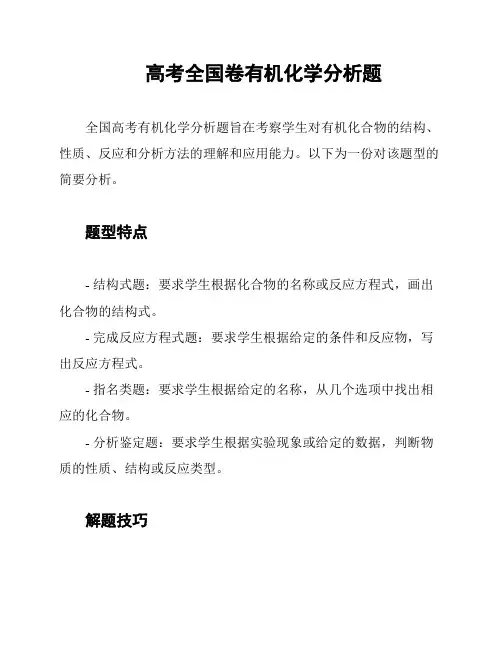 高考全国卷有机化学分析题

全国高考有机化学分析题旨在考察学生对有机化合物的结构、性质、反应和分析方法的理解和应用能力。以下为一份对该题型的简要分析。

题型特点

- 结构式题：要求学生根据化合物的名称或反应方程式，画出化合物的结构式。

- 完成反应方程式题：要求学生根据给定的条件和反应物，写出反应方程式。

- 指名类题：要求学生根据给定的名称，从几个选项中找出相应的化合物。

- 分析鉴定题：要求学生根据实验现象或给定的数据，判断物质的性质、结构或反应类型。

解题技巧